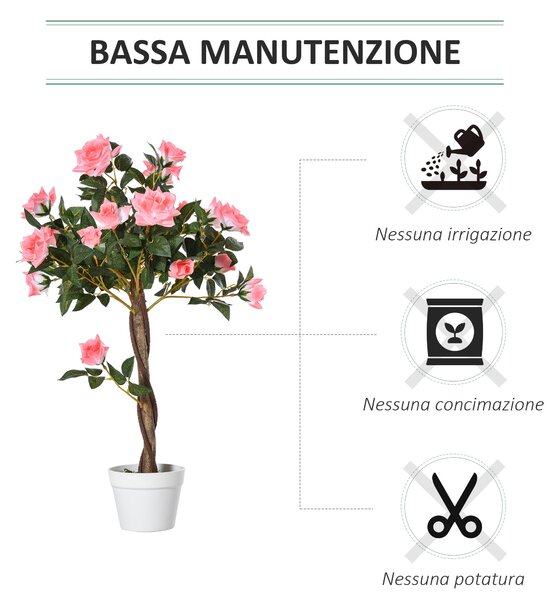 BASSA MANUTENZIONE

Nessuna irrigazione

Nessuna concimazione

Nessuna potatura